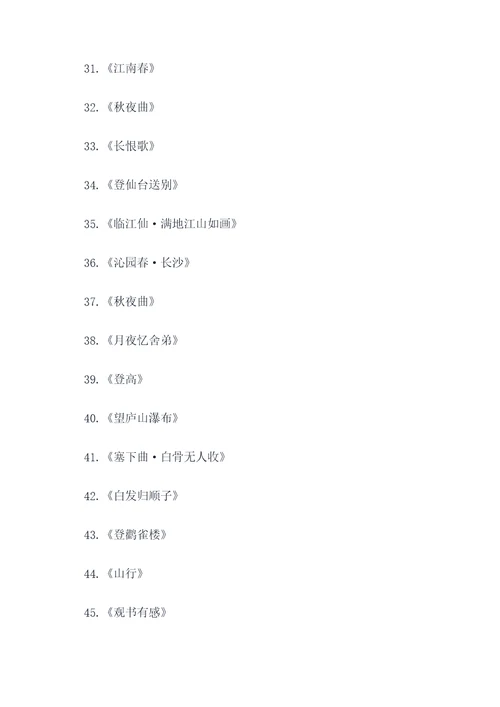 31.《江南春》

32.《秋夜曲》

33.《长恨歌》

34.《登仙台送别》

35.《临江仙·满地江山如画》

36.《沁园春·长沙》

37.《秋夜曲》

38.《月夜忆舍弟》

39.《登高》

40.《望庐山瀑布》

41.《塞下曲·白骨无人收》

42.《白发归顺子》

43.《登鹳雀楼》

44.《山行》

45.《观书有感》